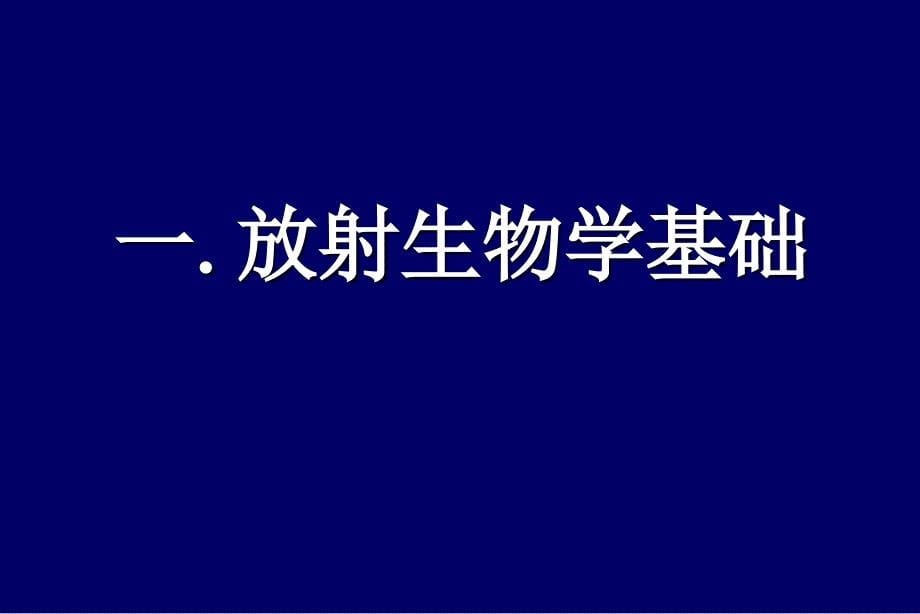 一. 放射生物学基础